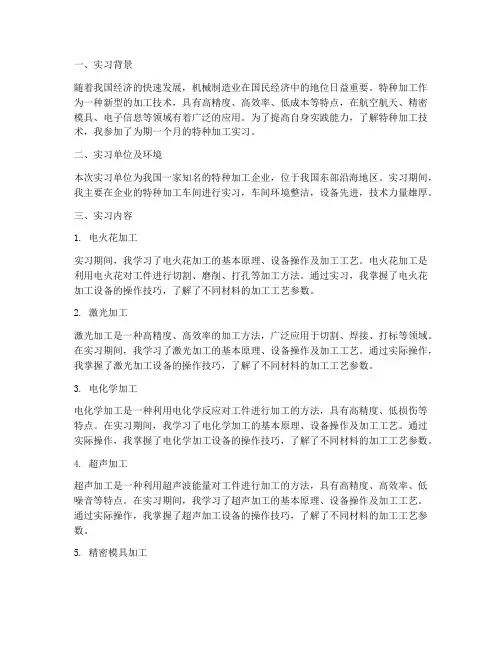 一、实习背景

随着我国经济的快速发展，机械制造业在国民经济中的地位日益重要。特种加工作为一种新型的加工技术，具有高精度、高效率、低成本等特点，在航空航天、精密模具、电子信息等领域有着广泛的应用。为了提高自身实践能力，了解特种加工技术，我参加了为期一个月的特种加工实习。

二、实习单位及环境

本次实习单位为我国一家知名的特种加工企业，位于我国东部沿海地区。实习期间，我主要在企业的特种加工车间进行实习，车间环境整洁，设备先进，技术力量雄厚。

三、实习内容

1. 电火花加工

实习期间，我学习了电火花加工的基本原理、设备操作及加工工艺。电火花加工是利用电火花对工件进行切割、磨削、打孔等加工方法。通过实习，我掌握了电火花加工设备的操作技巧，了解了不同材料的加工工艺参数。

2. 激光加工

激光加工是一种高精度、高效率的加工方法，广泛应用于切割、焊接、打标等领域。在实习期间，我学习了激光加工的基本原理、设备操作及加工工艺。通过实际操作，我掌握了激光加工设备的操作技巧，了解了不同材料的加工工艺参数。

3. 电化学加工

电化学加工是一种利用电化学反应对工件进行加工的方法，具有高精度、低损伤等特点。在实习期间，我学习了电化学加工的基本原理、设备操作及加工工艺。通过实际操作，我掌握了电化学加工设备的操作技巧，了解了不同材料的加工工艺参数。

4. 超声加工

超声加工是一种利用超声波能量对工件进行加工的方法，具有高精度、高效率、低噪音等特点。在实习期间，我学习了超声加工的基本原理、设备操作及加工工艺。通过实际操作，我掌握了超声加工设备的操作技巧，了解了不同材料的加工工艺参数。

5. 精密模具加工